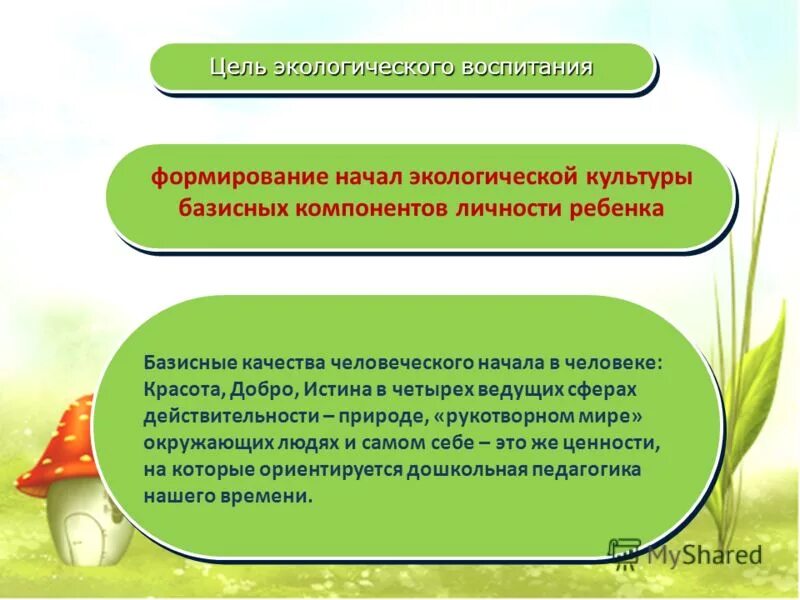 Цель экологического воспитания

формирование начал экологической культуры базисных компонентов личности ребенка

Базисные качества человеческого начала в человеке: Красота, Добро, Истина в четырех ведущих сферах действительности – природе, «рукотворном мире» окружающих людях и самом себе – это же ценности, на которые ориентируется дошкольная педагогика нашего времени.

MyShared